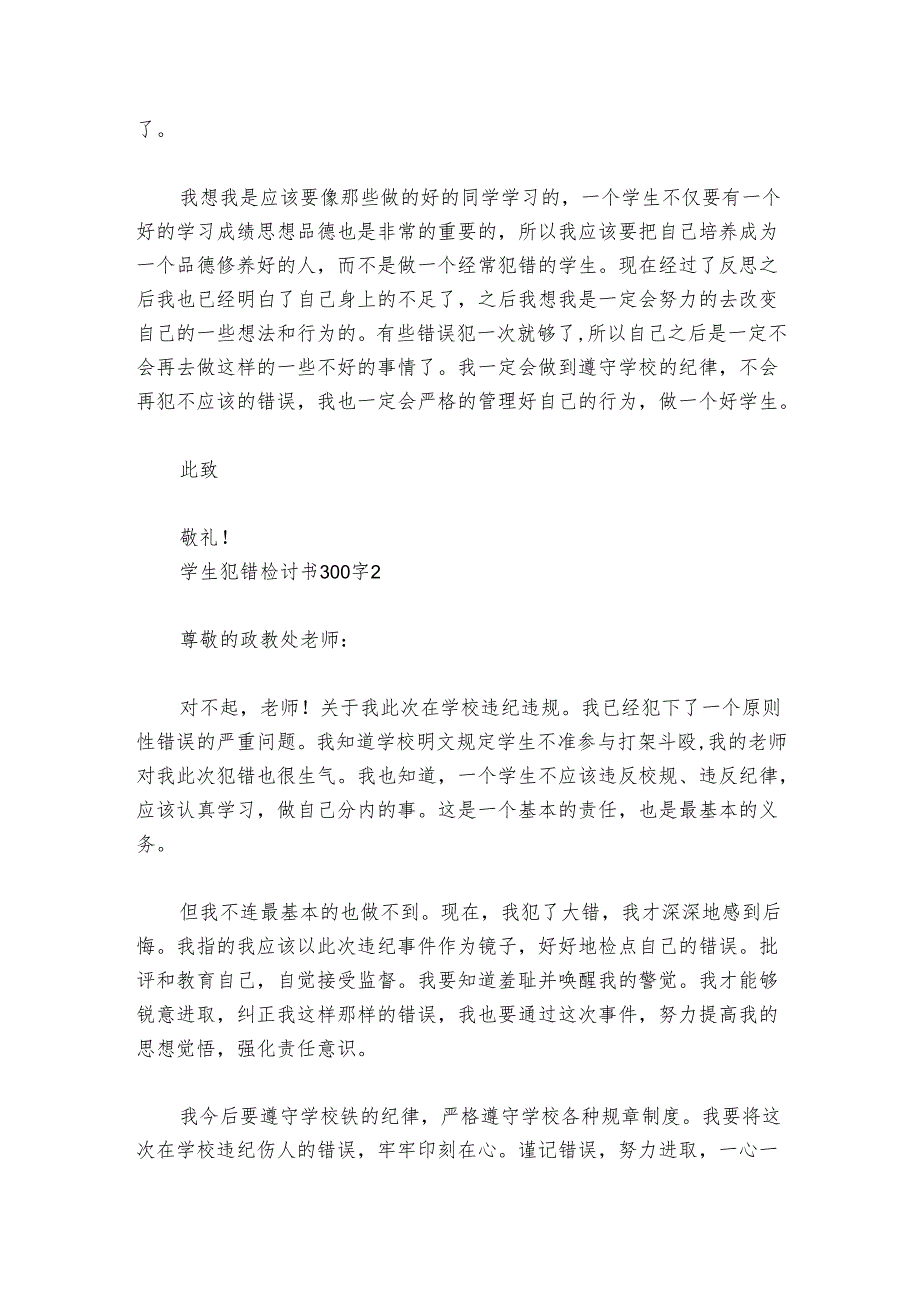 了。

我想我是应该要像那些做的好的同学学习的，一个学生不仅要有一个好的学习成绩思想品德也是非常的重要的，所以我应该要把自己培养成为一个品德修养好的人，而不是做一个经常犯错的学生。现在经过了反思之后我也已经明白了自己身上的不足了，之后我想我是一定会努力的去改变自己的一些想法和行为的。有些错误犯一次就够了，所以自己之后是一定不会再去做这样的一些不好的事情了。我一定会做到遵守学校的纪律，不会再犯不应该的错误，我也一定会严格的管理好自己的行为，做一个好学生。

此致

敬礼！
学生犯错检讨书300字2

尊敬的政教处老师：

对不起，老师！关于我此次在学校违纪违规。我已经犯下了一个原则性错误的严重问题。我知道学校明文规定学生不准参与打架斗殴，我的老师对我此次犯错也很生气。我也知道，一个学生不应该违反校规、违反纪律，应该认真学习，做自己分内的事。这是一个基本的责任，也是最基本的义务。

但我不连最基本的也做不到。现在，我犯了大错，我才深深地感到后悔。我指的我应该以此次违纪事件作为镜子，好好地检点自己的错误。批评和教育自己，自觉接受监督。我要知道羞耻并唤醒我的警觉。我才能够锐意进取，纠正我这样那样的错误，我也要通过这次事件，努力提高我的思想觉悟，强化责任意识。

我今后要遵守学校铁的纪律，严格遵守学校各种规章制度。我要将这次在学校违纪伤人的错误，牢牢印刻在心。谨记错误，努力进取，一心一